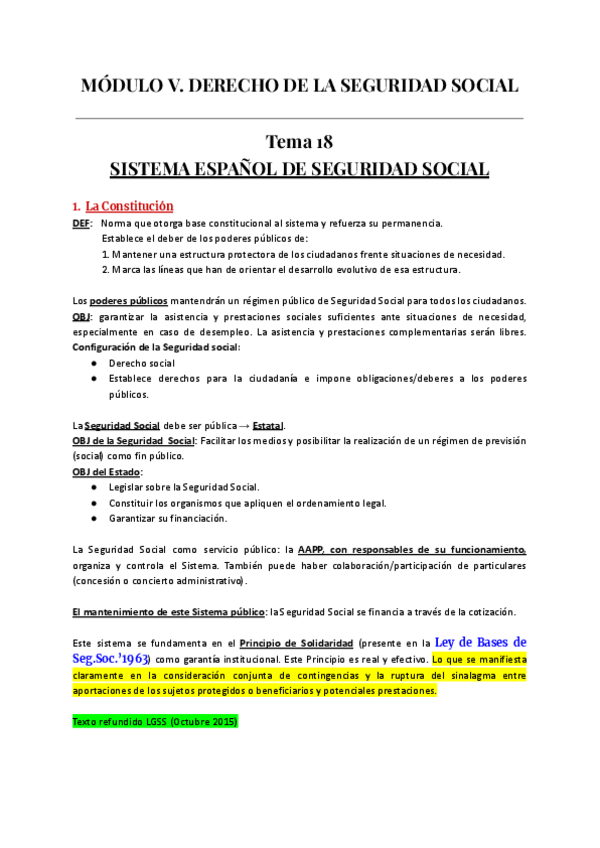 MÓDULO V. DERECHO DE LA SEGURIDAD SOCIAL

Tema 18
SISTEMA ESPAÑOL DE SEGURIDAD SOCIAL

1. La Constitución
DEF: Norma que otorga base constitucional al sistema y refuerza su permanencia.
Establece el deber de los poderes públicos de:
1. Mantener una estructura protectora de los ciudadanos frente situaciones de necesidad.
2. Marca las líneas que han de orientar el desarrollo evolutivo de esa estructura.

Los poderes públicos mantendrán un régimen público de Seguridad Social para todos los ciudadanos.
OBJ: garantizar la asistencia y prestaciones sociales suficientes ante situaciones de necesidad, especialmente en caso de desempleo. La asistencia y prestaciones complementarias serán libres.
Configuración de la Seguridad social:
● Derecho social
● Establece derechos para la ciudadanía e impone obligaciones/deberes a los poderes públicos.

La Seguridad Social debe ser pública → Estatal.
OBJ de la Seguridad Social: Facilitar los medios y posibilitar la realización de un régimen de previsión (social) como fin público.
OBJ del Estado:
● Legislar sobre la Seguridad Social.
● Constituir los organismos que apliquen el ordenamiento legal.
● Garantizar su financiación.

La Seguridad Social como servicio público: la AAPP, con responsables de su funcionamiento, organiza y controla el Sistema. También puede haber colaboración/participación de particulares (concesión o concierto administrativo).

El mantenimiento de este Sistema público: la Seguridad Social se financia a través de la cotización.

Este sistema se fundamenta en el Principio de Solidaridad (presente en la Ley de Bases de Seg.Soc.'1963) como garantía institucional. Este Principio es real y efectivo. Lo que se manifiesta claramente en la consideración conjunta de contingencias y la ruptura del sinalagma entre aportaciones de los sujetos protegidos o beneficiarios y potenciales prestaciones.

Texto refundido LGSS (Octubre 2015)